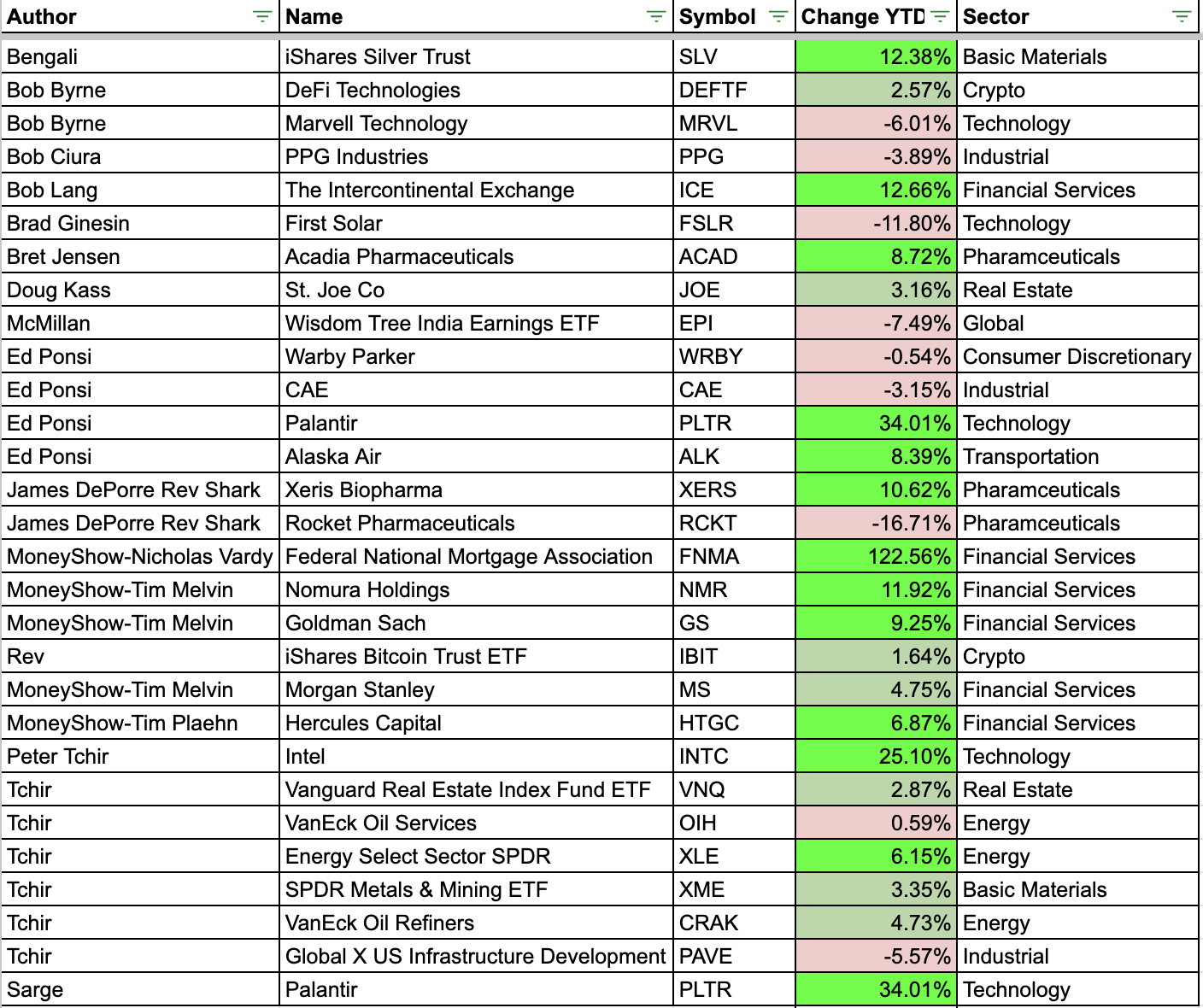 | Author | Name | Symbol | Change YTD | Sector |
|---|---|---|---|---|
| Bengali | iShares Silver Trust | SLV | 12.38% | Basic Materials |
| Bob Byrne | DeFi Technologies | DEFTF | 2.57% | Crypto |
| Bob Byrne | Marvell Technology | MRVL | -6.01% | Technology |
| Bob Ciura | PPG Industries | PPG | -3.89% | Industrial |
| Bob Lang | The Intercontinental Exchange | ICE | 12.66% | Financial Services |
| Brad Ginesin | First Solar | FSLR | -11.80% | Technology |
| Bret Jensen | Acadia Pharmaceuticals | ACAD | 8.72% | Pharamceuticals |
| Doug Kass | St. Joe Co | JOE | 3.16% | Real Estate |
| McMillan | Wisdom Tree India Earnings ETF | EPI | -7.49% | Global |
| Ed Ponsi | Warby Parker | WRBY | -0.54% | Consumer Discretionary |
| Ed Ponsi | CAE | CAE | -3.15% | Industrial |
| Ed Ponsi | Palantir | PLTR | 34.01% | Technology |
| Ed Ponsi | Alaska Air | ALK | 8.39% | Transportation |
| James DePorre Rev Shark | Xeris Biopharma | XERS | 10.62% | Pharamceuticals |
| James DePorre Rev Shark | Rocket Pharmaceuticals | RCKT | -16.71% | Pharamceuticals |
| MoneyShow-Nicholas Vardy | Federal National Mortgage Association | FNMA | 122.56% | Financial Services |
| MoneyShow-Tim Melvin | Nomura Holdings | NMR | 11.92% | Financial Services |
| MoneyShow-Tim Melvin | Goldman Sach | GS | 9.25% | Financial Services |
| Rev | iShares Bitcoin Trust ETF | IBIT | 1.64% | Crypto |
| MoneyShow-Tim Melvin | Morgan Stanley | MS | 4.75% | Financial Services |
| MoneyShow-Tim Plaehn | Hercules Capital | HTGC | 6.87% | Financial Services |
| Peter Tchir | Intel | INTC | 25.10% | Technology |
| Tchir | Vanguard Real Estate Index Fund ETF | VNQ | 2.87% | Real Estate |
| Tchir | VanEck Oil Services | OIH | 0.59% | Energy |
| Tchir | Energy Select Sector SPDR | XLE | 6.15% | Energy |
| Tchir | SPDR Metals & Mining ETF | XME | 3.35% | Basic Materials |
| Tchir | VanEck Oil Refiners | CRAK | 4.73% | Energy |
| Tchir | Global X US Infrastructure Development | PAVE | -5.57% | Industrial |
| Sarge | Palantir | PLTR | 34.01% | Technology |